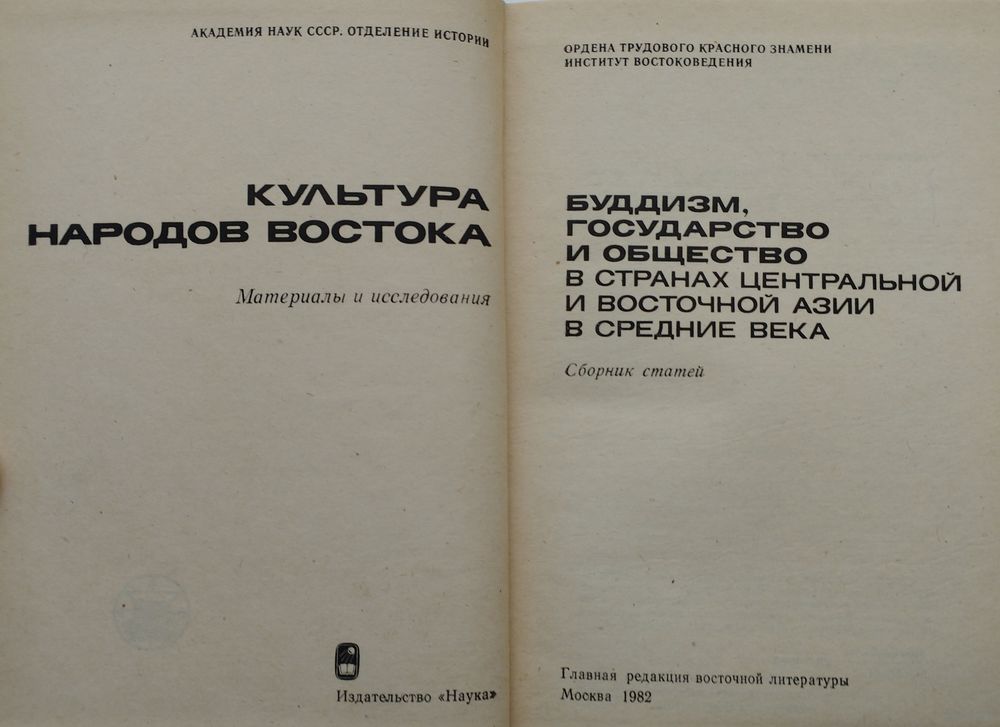 АКАДЕМИЯ НАУК СССР. ОТДЕЛЕНИЕ ИСТОРИИ

КУЛЬТУРА
НАРОДОВ ВОСТОКА

Материалы и исследования

Издательство «Наука»

ОРДЕНА ТРУДОВОГО КРАСНОГО ЗНАМЕНИ
ИНСТИТУТ ВОСТОКОВЕДЕНИЯ

БУДДИЗМ,
ГОСУДАРСТВО
И ОБЩЕСТВО
В СТРАНАХ ЦЕНТРАЛЬНОЙ
И ВОСТОЧНОЙ АЗИИ
В СРЕДНИЕ ВЕКА

Сборник статей

Главная редакция восточной литературы
Москва 1982